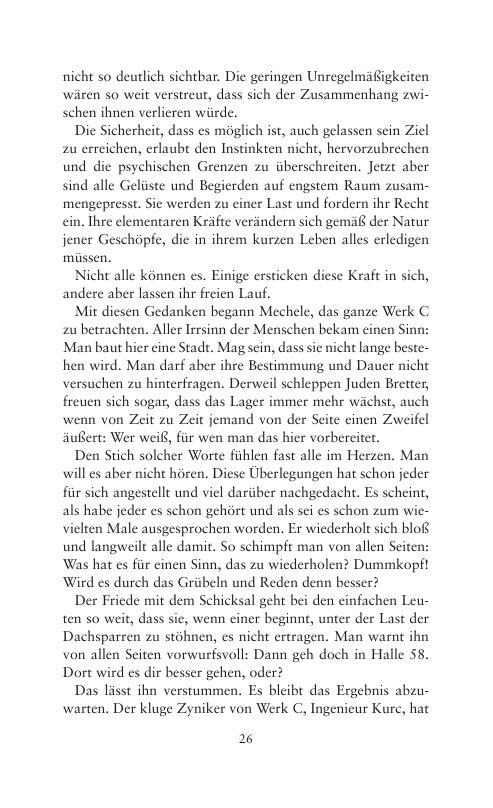 nicht so deutlich sichtbar. Die geringen Unregelmäßigkeiten wären so weit verstreut, dass sich der Zusammenhang zwischen ihnen verlieren würde.

Die Sicherheit, dass es möglich ist, auch gelassen sein Ziel zu erreichen, erlaubt den Instinkten nicht, hervorzubrechen und die psychischen Grenzen zu überschreiten. Jetzt aber sind alle Gelüste und Begierden auf engstem Raum zusammengepresst. Sie werden zu einer Last und fordern ihr Recht ein. Ihre elementaren Kräfte verändern sich gemäß der Natur jener Geschöpfe, die in ihrem kurzen Leben alles erledigen müssen.

Nicht alle können es. Einige ersticken diese Kraft in sich, andere aber lassen ihr freien Lauf.

Mit diesen Gedanken begann Mechele, das ganze Werk C zu betrachten. Aller Irrsinn der Menschen bekam einen Sinn: Man baut hier eine Stadt. Mag sein, dass sie nicht lange bestehen wird. Man darf aber ihre Bestimmung und Dauer nicht versuchen zu hinterfragen. Derweil schleppen Juden Bretter, freuen sich sogar, dass das Lager immer mehr wächst, auch wenn von Zeit zu Zeit jemand von der Seite einen Zweifel äußert: Wer weiß, für wen man das hier vorbereitet.

Den Stich solcher Worte fühlen fast alle im Herzen. Man will es aber nicht hören. Diese Überlegungen hat schon jeder für sich angestellt und viel darüber nachgedacht. Es scheint, als habe jeder es schon gehört und als sei es schon zum wievielten Male ausgesprochen worden. Er wiederholt sich bloß und langweilt alle damit. So schimpft man von allen Seiten: Was hat es für einen Sinn, das zu wiederholen? Dummkopf! Wird es durch das Grübeln und Reden denn besser?

Der Friede mit dem Schicksal geht bei den einfachen Leuten so weit, dass sie, wenn einer beginnt, unter der Last der Dachsparren zu stöhnen, es nicht ertragen. Man warnt ihn von allen Seiten vorwurfsvoll: Dann geh doch in Halle 58. Dort wird es dir besser gehen, oder?

Das lässt ihn verstummen. Es bleibt das Ergebnis abzuwarten. Der kluge Zyniker von Werk C, Ingenieur Kurc, hat

26